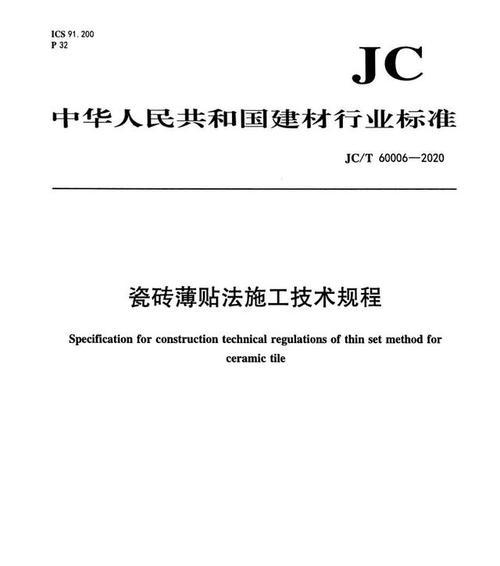 ICS 91.200
P 32

JC

中华人民共和国建材行业标准

JC/T 60006—2020

瓷砖薄贴法施工技术规程

Specification for construction technical regulations of thin set method for ceramic tile